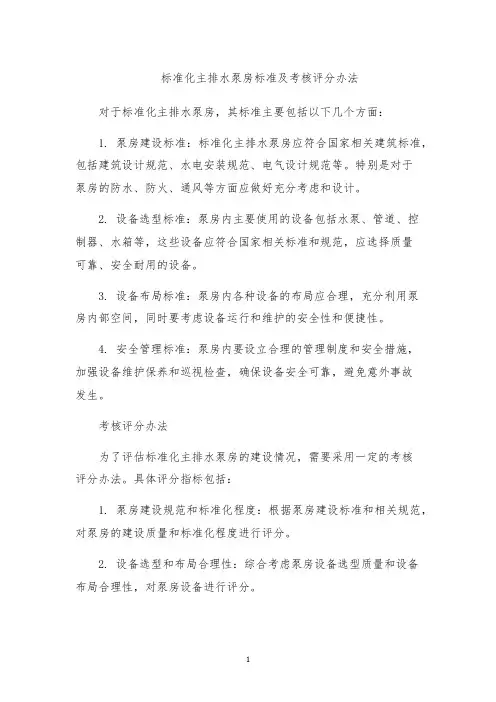 标准化主排水泵房标准及考核评分办法

对于标准化主排水泵房，其标准主要包括以下几个方面：

1. 泵房建设标准：标准化主排水泵房应符合国家相关建筑标准，包括建筑设计规范、水电安装规范、电气设计规范等。特别是对于泵房的防水、防火、通风等方面应做好充分考虑和设计。

2. 设备选型标准：泵房内主要使用的设备包括水泵、管道、控制器、水箱等，这些设备应符合国家相关标准和规范，应选择质量可靠、安全耐用的设备。

3. 设备布局标准：泵房内各种设备的布局应合理，充分利用泵房内部空间，同时要考虑设备运行和维护的安全性和便捷性。

4. 安全管理标准：泵房内要设立合理的管理制度和安全措施，加强设备维护保养和巡视检查，确保设备安全可靠，避免意外事故发生。

考核评分办法

为了评估标准化主排水泵房的建设情况，需要采用一定的考核评分办法。具体评分指标包括：

1. 泵房建设规范和标准化程度：根据泵房建设标准和相关规范，对泵房的建设质量和标准化程度进行评分。

2. 设备选型和布局合理性：综合考虑泵房设备选型质量和设备布局合理性，对泵房设备进行评分。

1